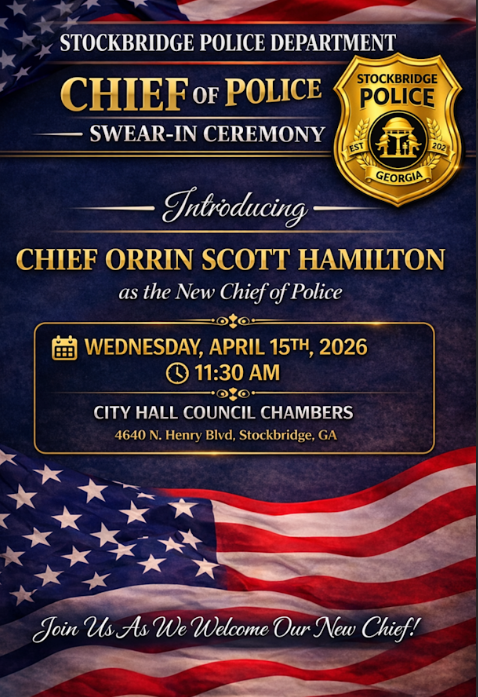 STOCKBRIDGE POLICE DEPARTMENT

CHIEF OF POLICE

SWEAR-IN CEREMONY

STOCKBRIDGE
POLICE
EST
202
GEORGIA

Introducing

CHIEF ORRIN SCOTT HAMILTON

as the New Chief of Police

WEDNESDAY, APRIL 15TH, 2026

11:30 AM

CITY HALL COUNCIL CHAMBERS

4640 N. Henry Blvd, Stockbridge, GA

Join Us As We Welcome Our New Chief!